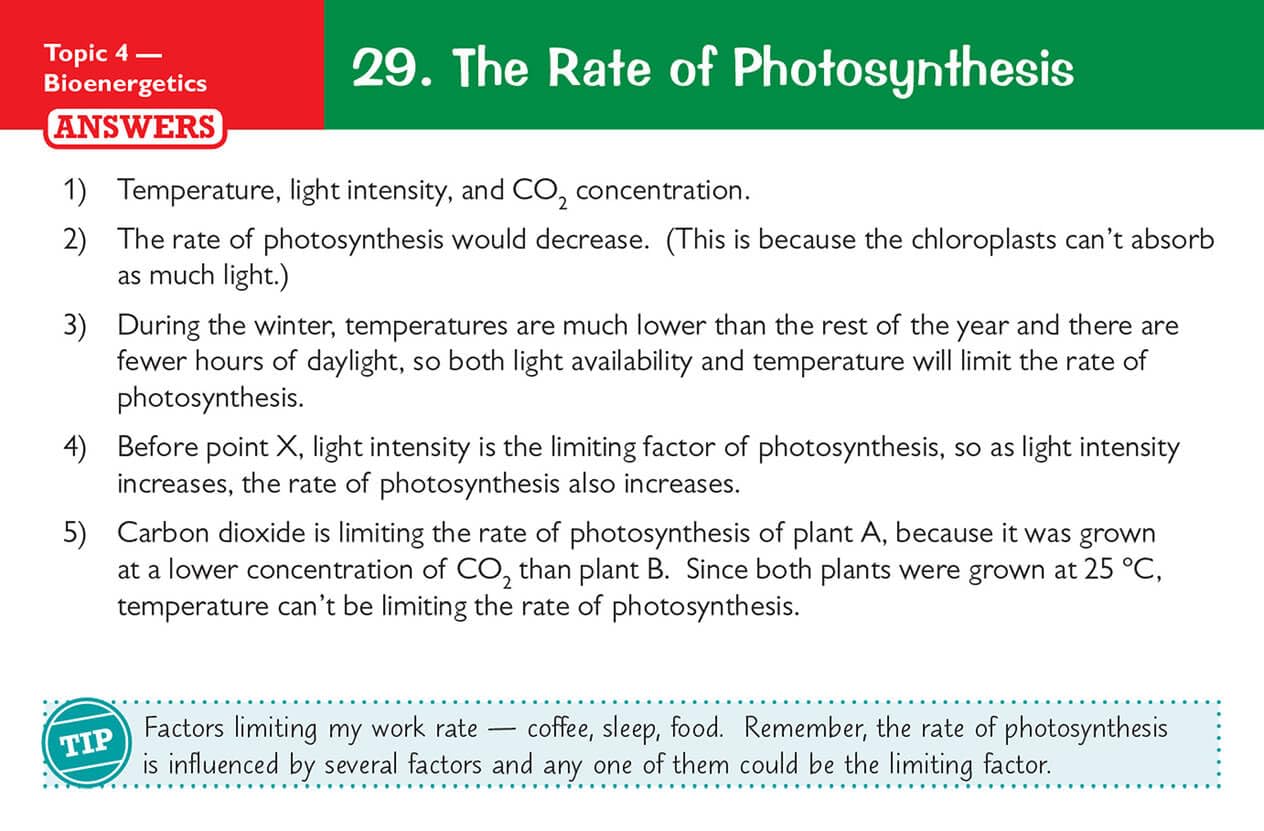 Topic 4 — Bioenergetics
ANSWERS

29. The Rate of Photosynthesis

1) Temperature, light intensity, and $CO_2$ concentration.

2) The rate of photosynthesis would decrease. (This is because the chloroplasts can't absorb as much light.)

3) During the winter, temperatures are much lower than the rest of the year and there are fewer hours of daylight, so both light availability and temperature will limit the rate of photosynthesis.

4) Before point X, light intensity is the limiting factor of photosynthesis, so as light intensity increases, the rate of photosynthesis also increases.

5) Carbon dioxide is limiting the rate of photosynthesis of plant A, because it was grown at a lower concentration of $CO_2$ than plant B. Since both plants were grown at 25 °C, temperature can't be limiting the rate of photosynthesis.

TIP
Factors limiting my work rate — coffee, sleep, food. Remember, the rate of photosynthesis is influenced by several factors and any one of them could be the limiting factor.